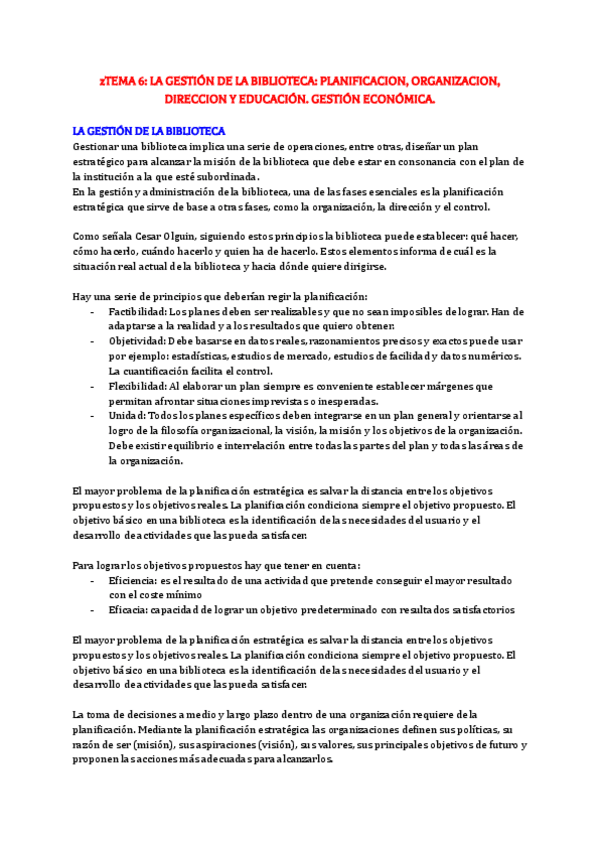 zTEMA 6: LA GESTIÓN DE LA BIBLIOTECA: PLANIFICACION, ORGANIZACION, DIRECCION Y EDUCACIÓN. GESTIÓN ECONÓMICA.

LA GESTIÓN DE LA BIBLIOTECA
Gestionar una biblioteca implica una serie de operaciones, entre otras, diseñar un plan estratégico para alcanzar la misión de la biblioteca que debe estar en consonancia con el plan de la institución a la que esté subordinada.
En la gestión y administración de la biblioteca, una de las fases esenciales es la planificación estratégica que sirve de base a otras fases, como la organización, la dirección y el control.

Como señala Cesar Olguin, siguiendo estos principios la biblioteca puede establecer: qué hacer, cómo hacerlo, cuándo hacerlo y quien ha de hacerlo. Estos elementos informa de cuál es la situación real actual de la biblioteca y hacia dónde quiere dirigirse.

Hay una serie de principios que deberían regir la planificación:
- Factibilidad: Los planes deben ser realizables y que no sean imposibles de lograr. Han de adaptarse a la realidad y a los resultados que quiero obtener.
- Objetividad: Debe basarse en datos reales, razonamientos precisos y exactos puede usar por ejemplo: estadísticas, estudios de mercado, estudios de facilidad y datos numéricos. La cuantificación facilita el control.
- Flexibilidad: Al elaborar un plan siempre es conveniente establecer márgenes que permitan afrontar situaciones imprevistas o inesperadas.
- Unidad: Todos los planes específicos deben integrarse en un plan general y orientarse al logro de la filosofía organizacional, la visión, la misión y los objetivos de la organización. Debe existir equilibrio e interrelación entre todas las partes del plan y todas las áreas de la organización.

El mayor problema de la planificación estratégica es salvar la distancia entre los objetivos propuestos y los objetivos reales. La planificación condiciona siempre el objetivo propuesto. El objetivo básico en una biblioteca es la identificación de las necesidades del usuario y el desarrollo de actividades que las pueda satisfacer.

Para lograr los objetivos propuestos hay que tener en cuenta:
- Eficiencia: es el resultado de una actividad que pretende conseguir el mayor resultado con el coste mínimo
- Eficacia: capacidad de lograr un objetivo predeterminado con resultados satisfactorios

El mayor problema de la planificación estratégica es salvar la distancia entre los objetivos propuestos y los objetivos reales. La planificación condiciona siempre el objetivo propuesto. El objetivo básico en una biblioteca es la identificación de las necesidades del usuario y el desarrollo de actividades que las pueda satisfacer.

La toma de decisiones a medio y largo plazo dentro de una organización requiere de la planificación. Mediante la planificación estratégica las organizaciones definen sus políticas, su razón de ser (misión), sus aspiraciones (visión), sus valores, sus principales objetivos de futuro y proponen las acciones más adecuadas para alcanzarlos.